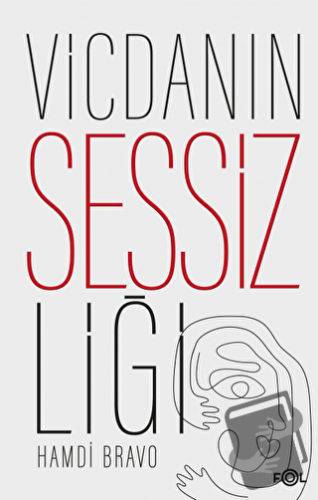 VİCDANIN
SESSİZ
LİĞİ

HAMDİ BRAVO

FOL